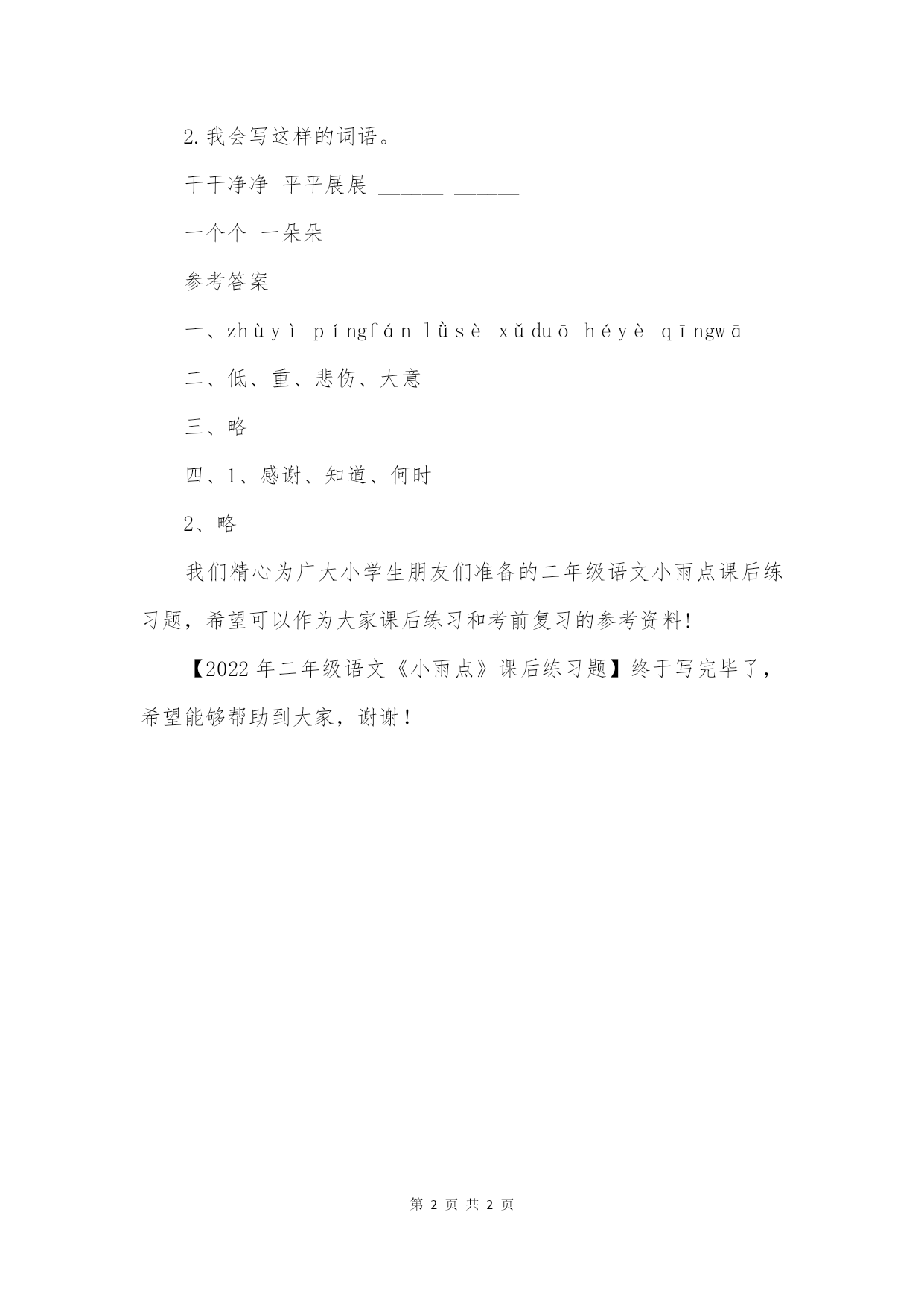 2.我会写这样的词语。

干干净净 平平展展 ______ ______

一个个 一朵朵 ______ ______

参考答案

一、zhùyì píngfán lǜsè xǔduō héyè qīngwā

二、低、重、悲伤、大意

三、略

四、1、感谢、知道、何时

2、略

我们精心为广大小学生朋友们准备的二年级语文小雨点课后练习题，希望可以作为大家课后练习和考前复习的参考资料!

【2022年二年级语文《小雨点》课后练习题】终于写完毕了，希望能够帮助到大家，谢谢!

第 2 页 共 2 页